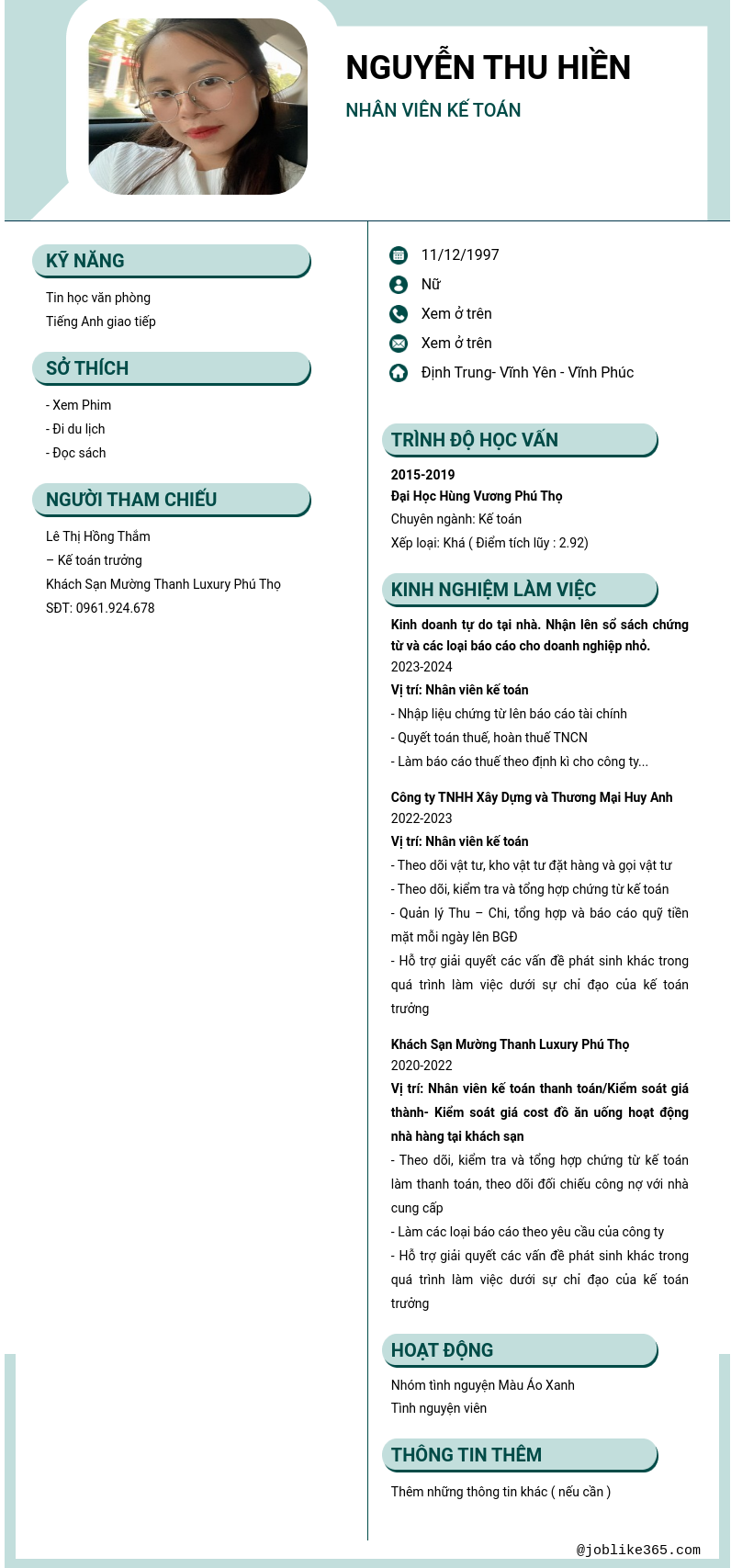 NGUYỄN THU HIỀN
NHÂN VIÊN KẾ TOÁN

KỸ NĂNG
Tin học văn phòng
Tiếng Anh giao tiếp

SỞ THÍCH
- Xem Phim
- Đi du lịch
- Đọc sách

NGƯỜI THAM CHIẾU
Lê Thị Hồng Thắm
– Kế toán trưởng
Khách Sạn Mường Thanh Luxury Phú Thọ
SĐT: 0961.924.678

11/12/1997
Nữ
Xem ở trên
Xem ở trên
Định Trung- Vĩnh Yên - Vĩnh Phúc

TRÌNH ĐỘ HỌC VẤN
2015-2019
Đại Học Hùng Vương Phú Thọ
Chuyên ngành: Kế toán
Xếp loại: Khá ( Điểm tích lũy : 2.92)

KINH NGHIỆM LÀM VIỆC
Kinh doanh tự do tại nhà. Nhận lên sổ sách chứng từ và các loại báo cáo cho doanh nghiệp nhỏ.
2023-2024
Vị trí: Nhân viên kế toán
- Nhập liệu chứng từ lên báo cáo tài chính
- Quyết toán thuế, hoàn thuế TNCN
- Làm báo cáo thuế theo định kì cho công ty...

Công ty TNHH Xây Dựng và Thương Mại Huy Anh
2022-2023
Vị trí: Nhân viên kế toán
- Theo dõi vật tư, kho vật tư đặt hàng và gọi vật tư
- Theo dõi, kiểm tra và tổng hợp chứng từ kế toán
- Quản lý Thu – Chi, tổng hợp và báo cáo quỹ tiền mặt mỗi ngày lên BGĐ
- Hỗ trợ giải quyết các vấn đề phát sinh khác trong quá trình làm việc dưới sự chỉ đạo của kế toán trưởng

Khách Sạn Mường Thanh Luxury Phú Thọ
2020-2022
Vị trí: Nhân viên kế toán thanh toán/Kiểm soát giá thành- Kiểm soát giá cost đồ ăn uống hoạt động nhà hàng tại khách sạn
- Theo dõi, kiểm tra và tổng hợp chứng từ kế toán làm thanh toán, theo dõi đối chiếu công nợ với nhà cung cấp
- Làm các loại báo cáo theo yêu cầu của công ty
- Hỗ trợ giải quyết các vấn đề phát sinh khác trong quá trình làm việc dưới sự chỉ đạo của kế toán trưởng

HOẠT ĐỘNG
Nhóm tình nguyện Màu Áo Xanh
Tình nguyện viên

THÔNG TIN THÊM
Thêm những thông tin khác ( nếu cần )

@joblike365.com